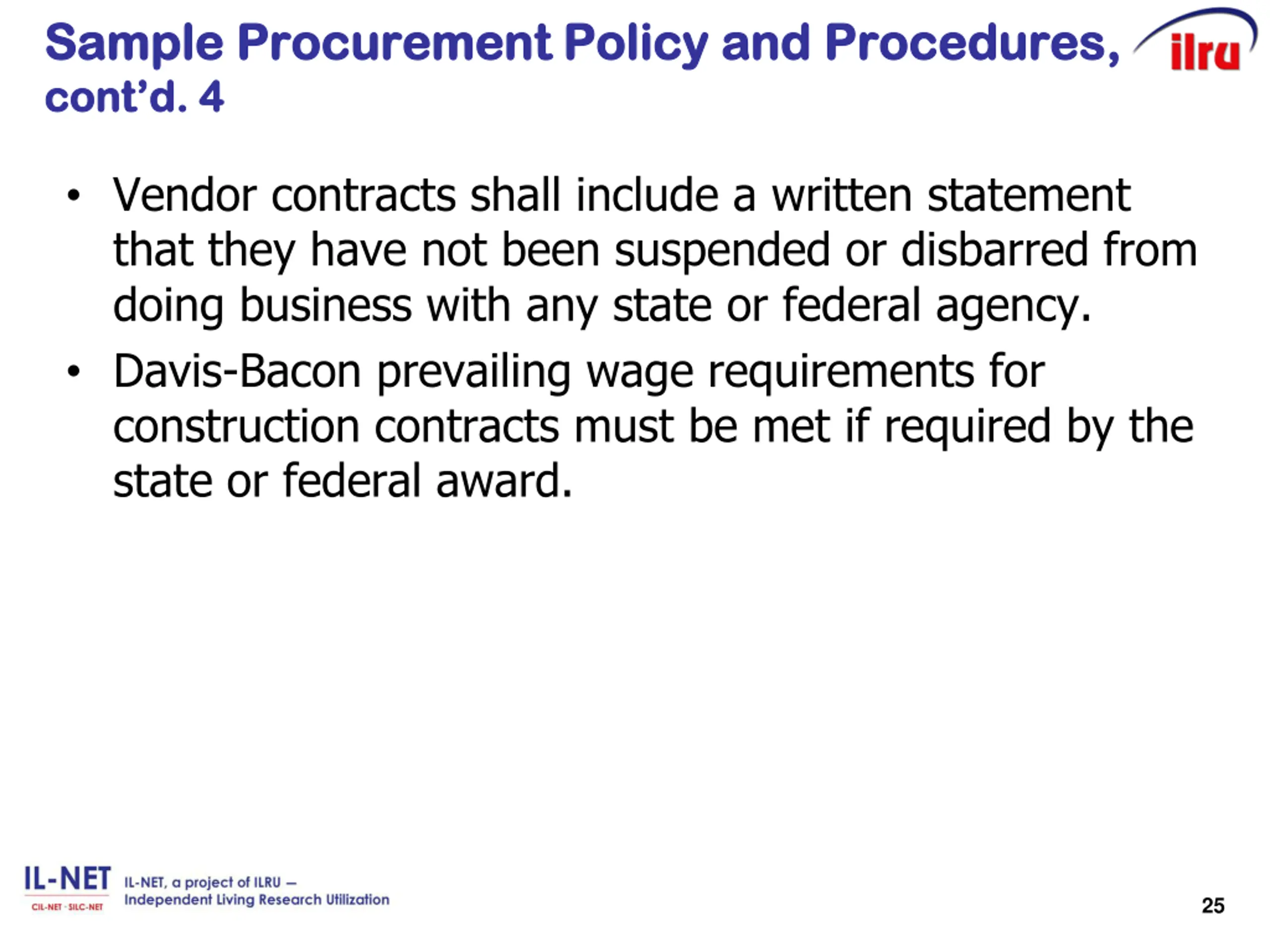 Sample Procurement Policy and Procedures, cont'd. 4

ilru

• Vendor contracts shall include a written statement that they have not been suspended or disbarred from doing business with any state or federal agency.

• Davis-Bacon prevailing wage requirements for construction contracts must be met if required by the state or federal award.

IL-NET
CIL-NET · SILC-NET
IL-NET, a project of ILRU – Independent Living Research Utilization

25